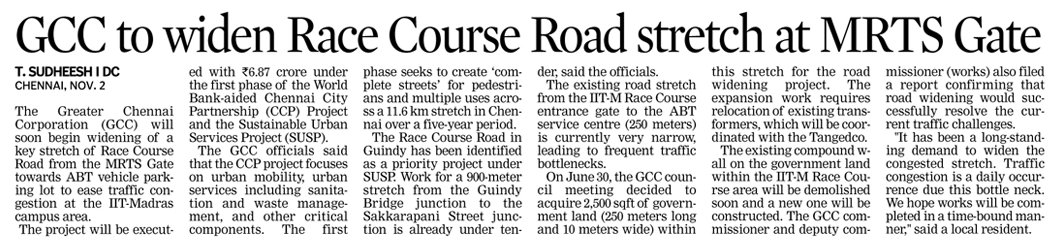 GCC to widen Race Course Road stretch at MRTS Gate

T. SUDHEESH I DC
CHENNAI, NOV. 2

The Greater Chennai Corporation (GCC) will soon begin widening of a key stretch of Race Course Road from the MRTS Gate towards ABT vehicle parking lot to ease traffic congestion at the IIT-Madras campus area.

The project will be executed with ₹6.87 crore under the first phase of the World Bank-aided Chennai City Partnership (CCP) Project and the Sustainable Urban Services Project (SUSP).

The GCC officials said that the CCP project focuses on urban mobility, urban services including sanitation and waste management, and other critical components. The first phase seeks to create 'complete streets' for pedestrians and multiple uses across a 11.6 km stretch in Chennai over a five-year period.

The Race Course Road in Guindy has been identified as a priority project under SUSP. Work for a 900-meter stretch from the Guindy Bridge junction to the Sakkarapani Street junction is already under tender, said the officials.

The existing road stretch from the IIT-M Race Course entrance gate to the ABT service centre (250 meters) is currently very narrow, leading to frequent traffic bottlenecks.

On June 30, the GCC council meeting decided to acquire 2,500 sqft of government land (250 meters long and 10 meters wide) within this stretch for the road widening project. The expansion work requires relocation of existing transformers, which will be coordinated with the Tangedco.

The existing compound wall on the government land within the IIT-M Race Course area will be demolished soon and a new one will be constructed. The GCC commissioner and deputy commissioner (works) also filed a report confirming that road widening would successfully resolve the current traffic challenges.

"It has been a long-standing demand to widen the congested stretch. Traffic congestion is a daily occurrence due this bottle neck. We hope works will be completed in a time-bound manner," said a local resident.